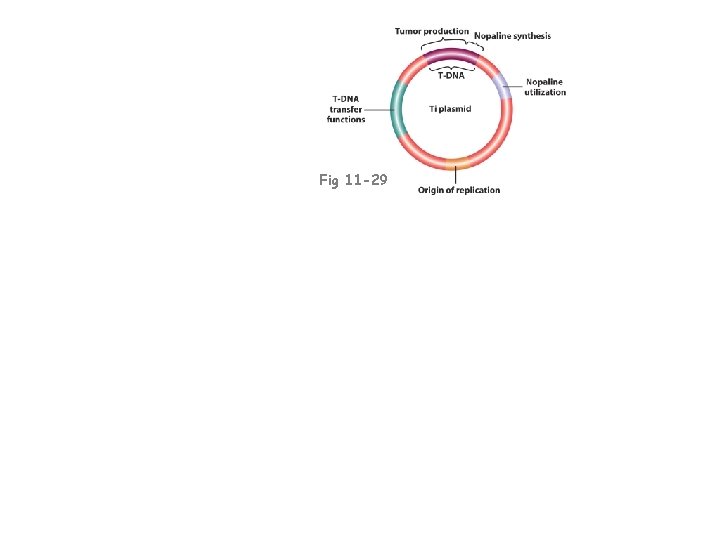 Tumor production
Nopaline synthesis
T-DNA
Nopaline utilization
T-DNA transfer functions
Ti plasmid
Fig 11-29
Origin of replication